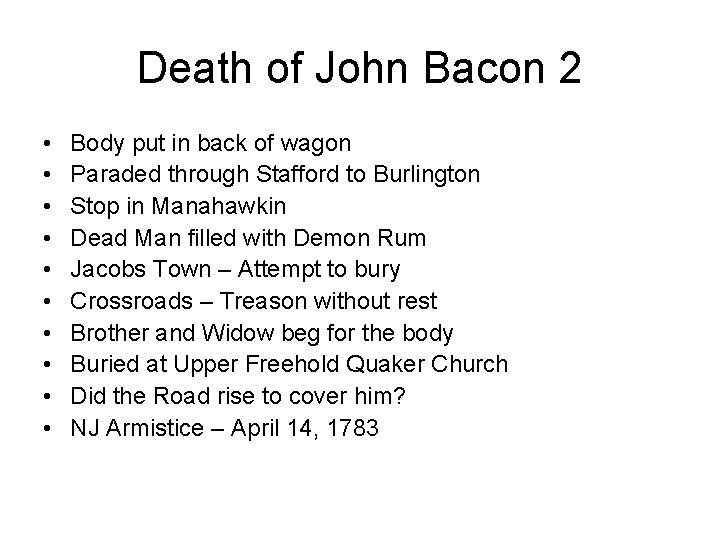 Death of John Bacon 2

• Body put in back of wagon
• Paraded through Stafford to Burlington
• Stop in Manahawkin
• Dead Man filled with Demon Rum
• Jacobs Town – Attempt to bury
• Crossroads – Treason without rest
• Brother and Widow beg for the body
• Buried at Upper Freehold Quaker Church
• Did the Road rise to cover him?
• NJ Armistice – April 14, 1783